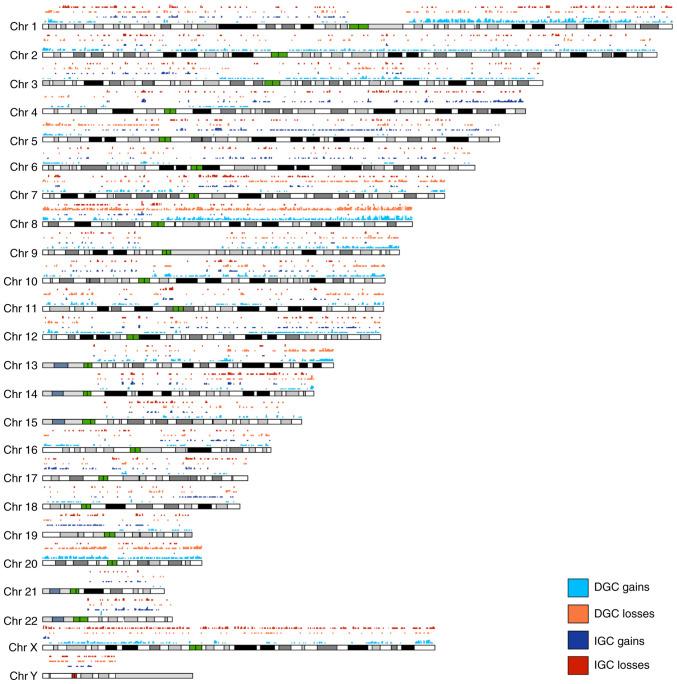 Chr 1
Chr 2
Chr 3
Chr 4
Chr 5
Chr 6
Chr 7
Chr 8
Chr 9
Chr 10
Chr 11
Chr 12
Chr 13
Chr 14
Chr 15
Chr 16
Chr 17
Chr 18
Chr 19
Chr 20
Chr 21
Chr 22
Chr X
Chr Y

DGC gains
DGC losses
IGC gains
IGC losses